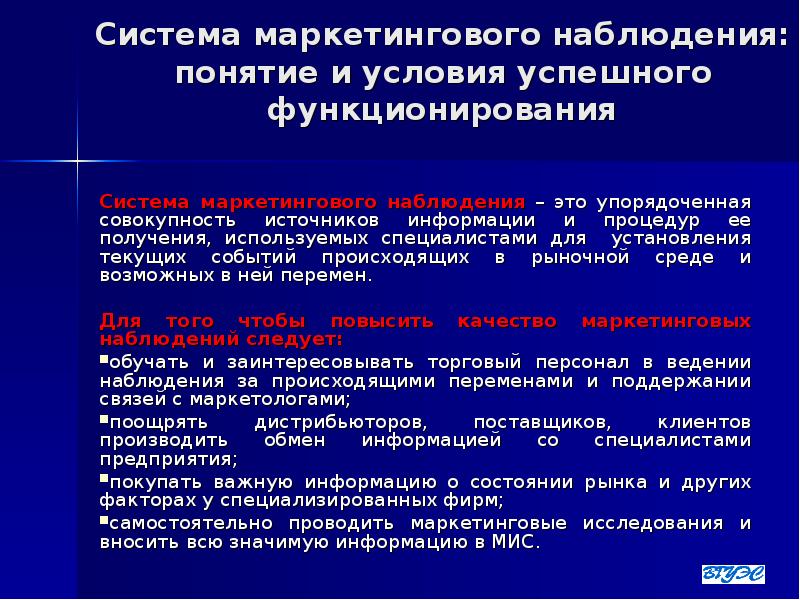 Система маркетингового наблюдения: понятие и условия успешного функционирования

Система маркетингового наблюдения – это упорядоченная совокупность источников информации и процедур ее получения, используемых специалистами для установления текущих событий происходящих в рыночной среде и возможных в ней перемен.

Для того чтобы повысить качество маркетинговых наблюдений следует:

▪обучать и заинтересовывать торговый персонал в ведении наблюдения за происходящими переменами и поддержании связей с маркетологами;

▪поощрять дистрибьюторов, поставщиков, клиентов производить обмен информацией со специалистами предприятия;

▪покупать важную информацию о состоянии рынка и других факторах у специализированных фирм;

▪самостоятельно проводить маркетинговые исследования и вносить всю значимую информацию в МИС.

ВГУЭС